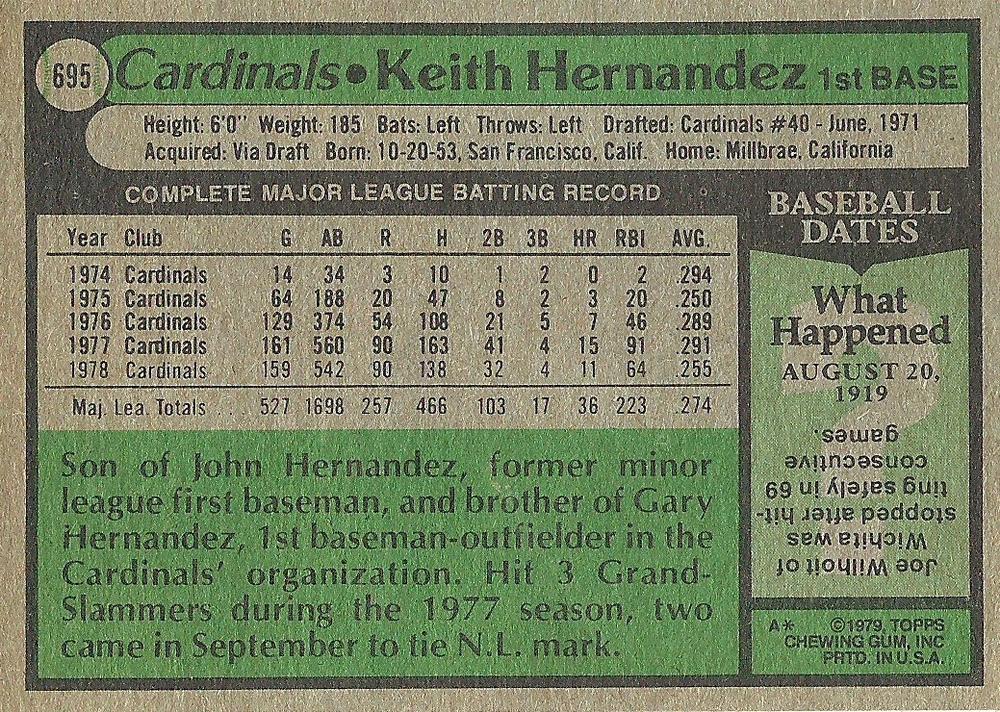 695 Cardinals • Keith Hernandez 1st BASE

Height: 6'0" Weight: 185 Bats: Left Throws: Left Drafted: Cardinals #40 - June, 1971
Acquired: Via Draft Born: 10-20-53, San Francisco, Calif. Home: Millbrae, California

COMPLETE MAJOR LEAGUE BATTING RECORD

| Year | Club | G | AB | R | H | 2B | 3B | HR | RBI | AVG. |
|---|---|---|---|---|---|---|---|---|---|---|
| 1974 | Cardinals | 14 | 34 | 3 | 10 | 1 | 2 | 0 | 2 | .294 |
| 1975 | Cardinals | 64 | 188 | 20 | 47 | 8 | 2 | 3 | 20 | .250 |
| 1976 | Cardinals | 129 | 374 | 54 | 108 | 21 | 5 | 7 | 46 | .289 |
| 1977 | Cardinals | 161 | 560 | 90 | 163 | 41 | 4 | 15 | 91 | .291 |
| 1978 | Cardinals | 159 | 542 | 90 | 138 | 32 | 4 | 11 | 64 | .255 |
| Maj. Lea. Totals | | 527 | 1698 | 257 | 466 | 103 | 17 | 36 | 223 | .274 |

Son of John Hernandez, former minor league first baseman, and brother of Gary Hernandez, 1st baseman-outfielder in the Cardinals' organization. Hit 3 Grand-Slammers during the 1977 season, two came in September to tie N.L. mark.

BASEBALL DATES

What Happened

AUGUST 20, 1919

Joe Wilhoit of Wichita was stopped after hitting safely in 69 consecutive games.

A* ©1979, TOPPS CHEWING GUM, INC PRTD. IN U.S.A.